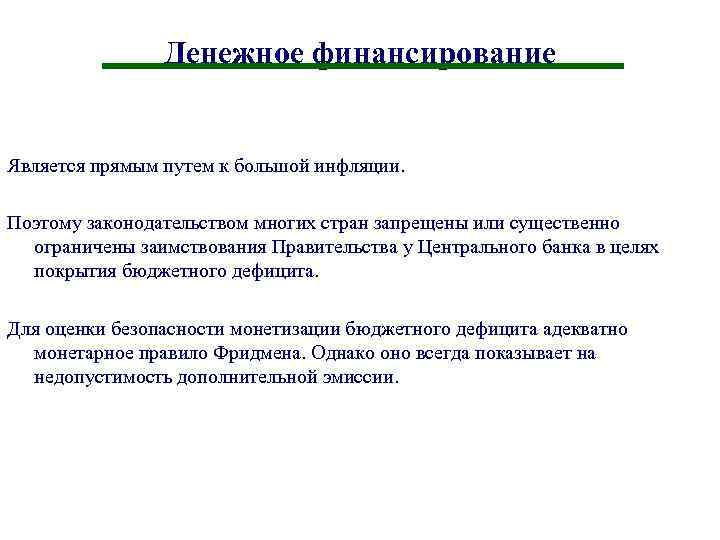 Денежное финансирование

Является прямым путем к большой инфляции.

Поэтому законодательством многих стран запрещены или существенно ограничены заимствования Правительства у Центрального банка в целях покрытия бюджетного дефицита.

Для оценки безопасности монетизации бюджетного дефицита адекватно монетарное правило Фридмена. Однако оно всегда показывает на недопустимость дополнительной эмиссии.